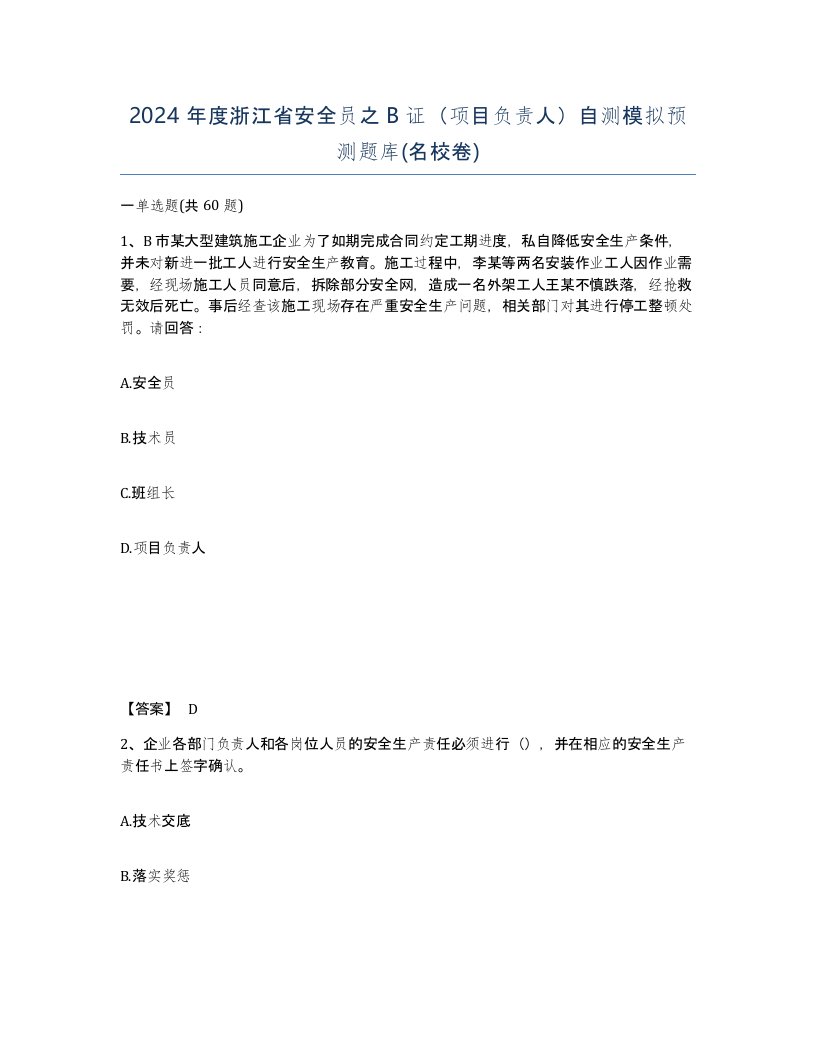 2024 年度浙江省安全员之 B 证（项目负责人）自测模拟预测题库(名校卷)

一单选题(共 60 题)

1、B 市某大型建筑施工企业为了如期完成合同约定工期进度，私自降低安全生产条件，并未对新进一批工人进行安全生产教育。施工过程中，李某等两名安装作业工人因作业需要，经现场施工人员同意后，拆除部分安全网，造成一名外架工人王某不慎跌落，经抢救无效后死亡。事后经查该施工现场存在严重安全生产问题，相关部门对其进行停工整顿处罚。请回答：

A.安全员

B.技术员

C.班组长

D.项目负责人

【答案】 D

2、企业各部门负责人和各岗位人员的安全生产责任必须进行（），并在相应的安全生产责任书上签字确认。

A.技术交底

B.落实奖惩